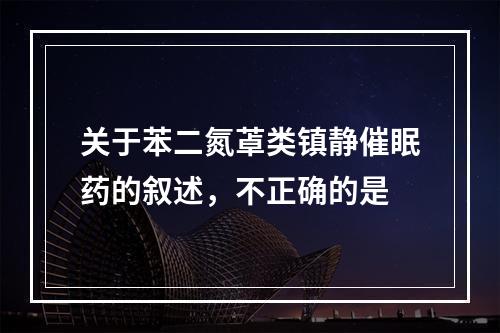 关于苯二氮䓬类镇静催眠药的叙述，不正确的是